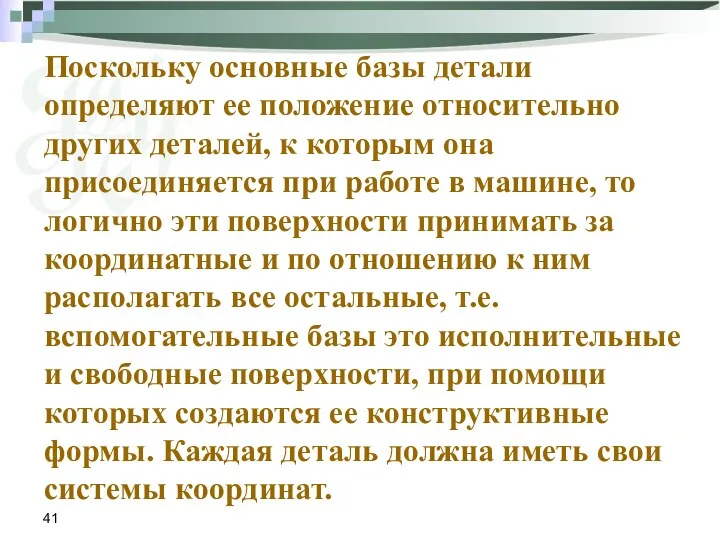 Поскольку основные базы детали определяют ее положение относительно других деталей, к которым она присоединяется при работе в машине, то логично эти поверхности принимать за координатные и по отношению к ним располагать все остальные, т.е. вспомогательные базы это исполнительные и свободные поверхности, при помощи которых создаются ее конструктивные формы. Каждая деталь должна иметь свои системы координат.

41